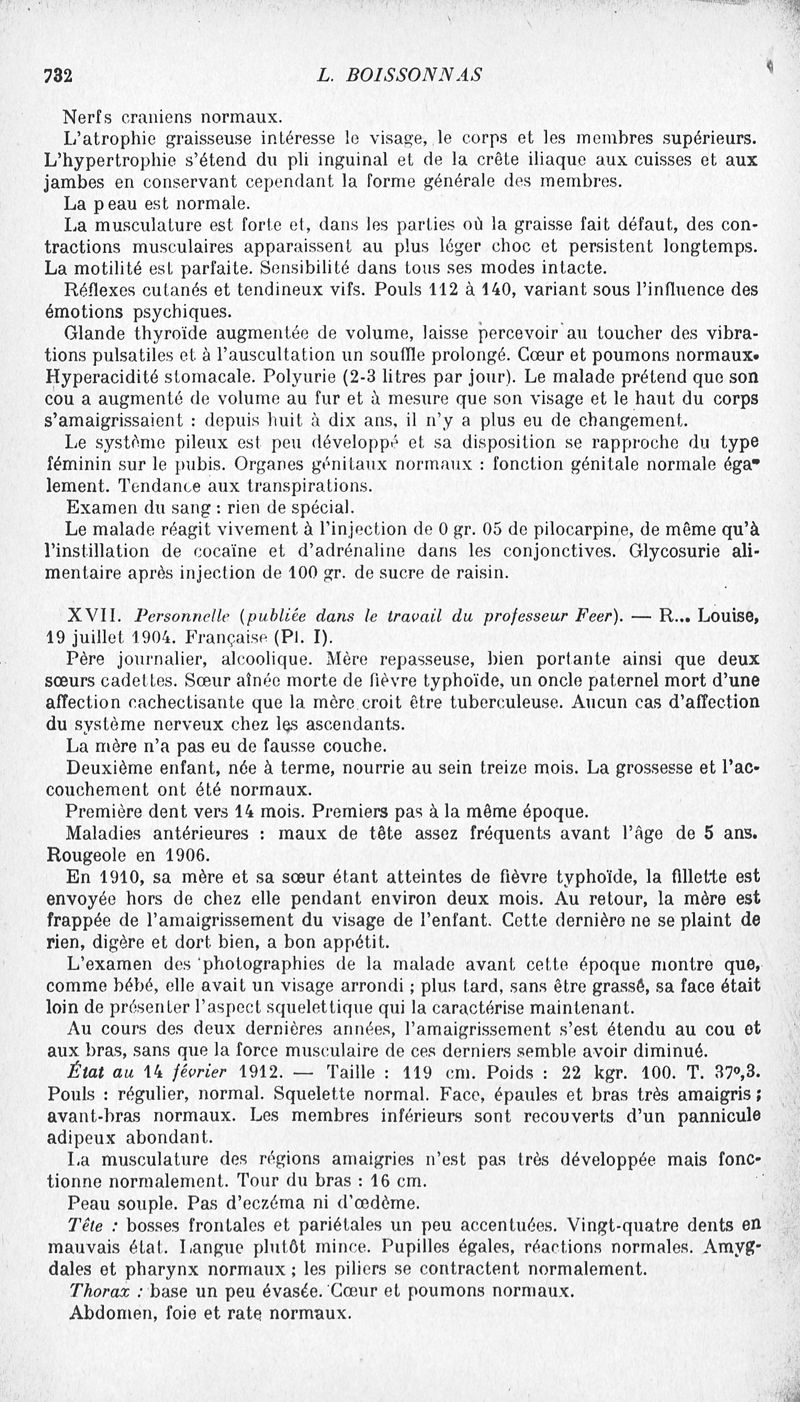 732 L. BOISSONNAS

Nerfs craniens normaux.

L'atrophie graisseuse intéresse le visage, le corps et les membres supérieurs. L'hypertrophie s'étend du pli inguinal et de la crête iliaque aux cuisses et aux jambes en conservant cependant la forme générale des membres.

La peau est normale.

La musculature est forte et, dans les parties où la graisse fait défaut, des contractions musculaires apparaissent au plus léger choc et persistent longtemps. La motilité est parfaite. Sensibilité dans tous ses modes intacte.

Réflexes cutanés et tendineux vifs. Pouls 112 à 140, variant sous l'influence des émotions psychiques.

Glande thyroïde augmentée de volume, laisse percevoir au toucher des vibrations pulsatiles et à l'auscultation un souffle prolongé. Cœur et poumons normaux. Hyperacidité stomacale. Polyurie (2-3 litres par jour). Le malade prétend que son cou a augmenté de volume au fur et à mesure que son visage et le haut du corps s'amaigrissaient : depuis huit à dix ans, il n'y a plus eu de changement.

Le système pileux est peu développé et sa disposition se rapproche du type féminin sur le pubis. Organes génitaux normaux : fonction génitale normale également. Tendance aux transpirations.

Examen du sang : rien de spécial.

Le malade réagit vivement à l'injection de 0 gr. 05 de pilocarpine, de même qu'à l'instillation de cocaïne et d'adrénaline dans les conjonctives. Glycosurie alimentaire après injection de 100 gr. de sucre de raisin.

XVII. Personnelle (publiée dans le travail du professeur Feer). — R... Louise, 19 juillet 1904. Française (Pl. I).

Père journalier, alcoolique. Mère repasseuse, bien portante ainsi que deux sœurs cadettes. Sœur aînée morte de fièvre typhoïde, un oncle paternel mort d'une affection cachectisante que la mère croit être tuberculeuse. Aucun cas d'affection du système nerveux chez les ascendants.

La mère n'a pas eu de fausse couche.

Deuxième enfant, née à terme, nourrie au sein treize mois. La grossesse et l'accouchement ont été normaux.

Première dent vers 14 mois. Premiers pas à la même époque.

Maladies antérieures : maux de tête assez fréquents avant l'âge de 5 ans. Rougeole en 1906.

En 1910, sa mère et sa sœur étant atteintes de fièvre typhoïde, la fillette est envoyée hors de chez elle pendant environ deux mois. Au retour, la mère est frappée de l'amaigrissement du visage de l'enfant. Cette dernière ne se plaint de rien, digère et dort bien, a bon appétit.

L'examen des photographies de la malade avant cette époque montre que, comme bébé, elle avait un visage arrondi ; plus tard, sans être grassé, sa face était loin de présenter l'aspect squelettique qui la caractérise maintenant.

Au cours des deux dernières années, l'amaigrissement s'est étendu au cou et aux bras, sans que la force musculaire de ces derniers semble avoir diminué.

État au 14 février 1912. — Taille : 119 cm. Poids : 22 kgr. 100. T. 37°,3. Pouls : régulier, normal. Squelette normal. Face, épaules et bras très amaigris ; avant-bras normaux. Les membres inférieurs sont recouverts d'un pannicule adipeux abondant.

La musculature des régions amaigries n'est pas très développée mais fonctionne normalement. Tour du bras : 16 cm.

Peau souple. Pas d'eczéma ni d'œdème.

Tête : bosses frontales et pariétales un peu accentuées. Vingt-quatre dents en mauvais état. Langue plutôt mince. Pupilles égales, réactions normales. Amygdales et pharynx normaux ; les piliers se contractent normalement.

Thorax : base un peu évasée. Cœur et poumons normaux.

Abdomen, foie et rate normaux.